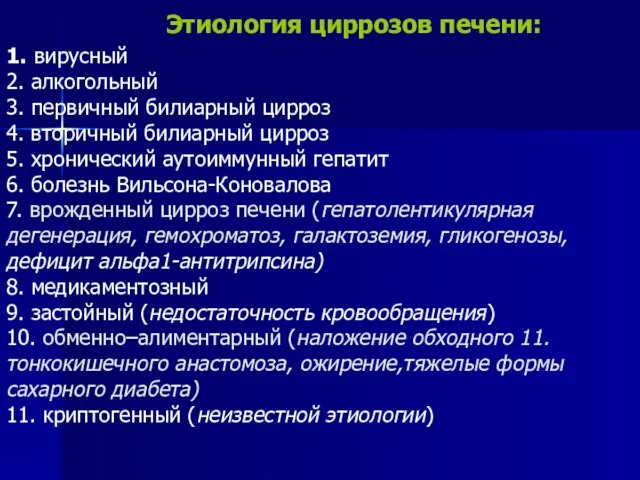 Этиология циррозов печени:

1. вирусный
2. алкогольный
3. первичный билиарный цирроз
4. вторичный билиарный цирроз
5. хронический аутоиммунный гепатит
6. болезнь Вильсона-Коновалова
7. врожденный цирроз печени (гепатолентикулярная дегенерация, гемохроматоз, галактоземия, гликогенозы, дефицит альфа1-антитрипсина)
8. медикаментозный
9. застойный (недостаточность кровообращения)
10. обменно–алиментарный (наложение обходного 11. тонкокишечного анастомоза, ожирение,тяжелые формы сахарного диабета)
11. криптогенный (неизвестной этиологии)